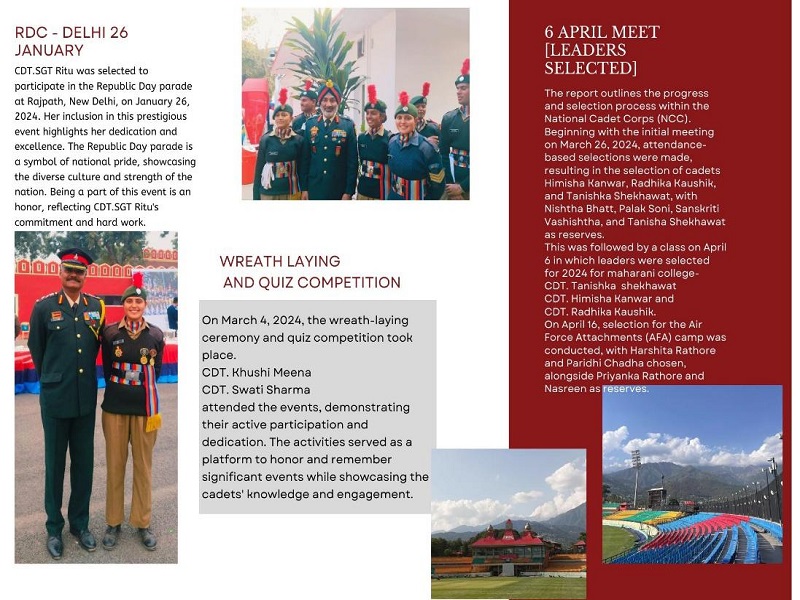 RDC - DELHI 26 JANUARY

CDT.SGT Ritu was selected to participate in the Republic Day parade at Rajpath, New Delhi, on January 26, 2024. Her inclusion in this prestigious event highlights her dedication and excellence. The Republic Day parade is a symbol of national pride, showcasing the diverse culture and strength of the nation. Being a part of this event is an honor, reflecting CDT.SGT Ritu's commitment and hard work.

WREATH LAYING AND QUIZ COMPETITION

On March 4, 2024, the wreath-laying ceremony and quiz competition took place.
CDT. Khushi Meena
CDT. Swati Sharma
attended the events, demonstrating their active participation and dedication. The activities served as a platform to honor and remember significant events while showcasing the cadets' knowledge and engagement.

6 APRIL MEET [LEADERS SELECTED]

The report outlines the progress and selection process within the National Cadet Corps (NCC). Beginning with the initial meeting on March 26, 2024, attendance-based selections were made, resulting in the selection of cadets Himisha Kanwar, Radhika Kaushik, and Tanishka Shekhawat, with Nishtha Bhatt, Palak Soni, Sanskriti Vashishtha, and Tanisha Shekhawat as reserves.
This was followed by a class on April 6 in which leaders were selected for 2024 for maharani college-
CDT. Tanishka shekhawat
CDT. Himisha Kanwar and
CDT. Radhika Kaushik.
On April 16, selection for the Air Force Attachments (AFA) camp was conducted, with Harshita Rathore and Paridhi Chadha chosen, alongside Priyanka Rathore and Nasreen as reserves.